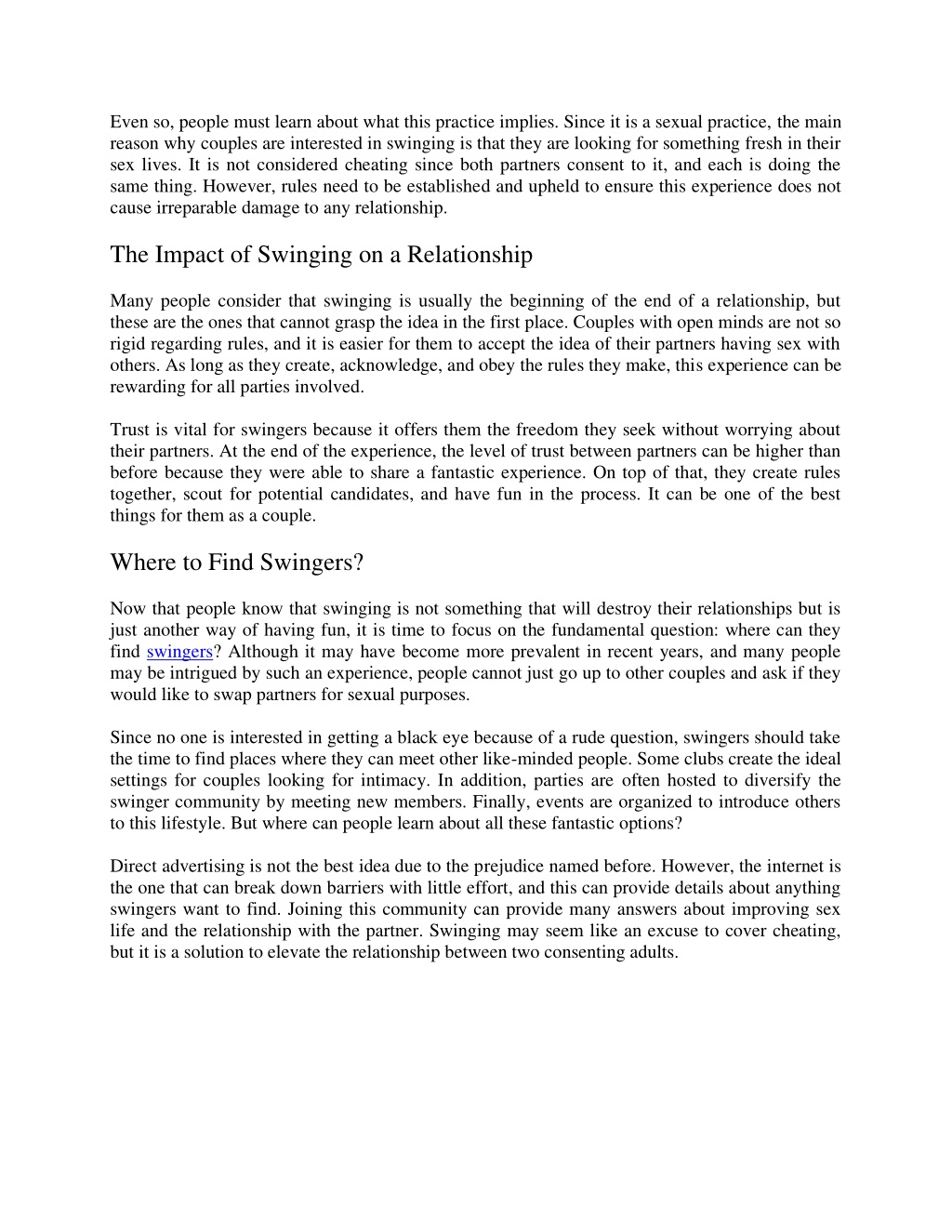 Even so, people must learn about what this practice implies. Since it is a sexual practice, the main reason why couples are interested in swinging is that they are looking for something fresh in their sex lives. It is not considered cheating since both partners consent to it, and each is doing the same thing. However, rules need to be established and upheld to ensure this experience does not cause irreparable damage to any relationship.

The Impact of Swinging on a Relationship

Many people consider that swinging is usually the beginning of the end of a relationship, but these are the ones that cannot grasp the idea in the first place. Couples with open minds are not so rigid regarding rules, and it is easier for them to accept the idea of their partners having sex with others. As long as they create, acknowledge, and obey the rules they make, this experience can be rewarding for all parties involved.

Trust is vital for swingers because it offers them the freedom they seek without worrying about their partners. At the end of the experience, the level of trust between partners can be higher than before because they were able to share a fantastic experience. On top of that, they create rules together, scout for potential candidates, and have fun in the process. It can be one of the best things for them as a couple.

Where to Find Swingers?

Now that people know that swinging is not something that will destroy their relationships but is just another way of having fun, it is time to focus on the fundamental question: where can they find swingers? Although it may have become more prevalent in recent years, and many people may be intrigued by such an experience, people cannot just go up to other couples and ask if they would like to swap partners for sexual purposes.

Since no one is interested in getting a black eye because of a rude question, swingers should take the time to find places where they can meet other like-minded people. Some clubs create the ideal settings for couples looking for intimacy. In addition, parties are often hosted to diversify the swinger community by meeting new members. Finally, events are organized to introduce others to this lifestyle. But where can people learn about all these fantastic options?

Direct advertising is not the best idea due to the prejudice named before. However, the internet is the one that can break down barriers with little effort, and this can provide details about anything swingers want to find. Joining this community can provide many answers about improving sex life and the relationship with the partner. Swinging may seem like an excuse to cover cheating, but it is a solution to elevate the relationship between two consenting adults.